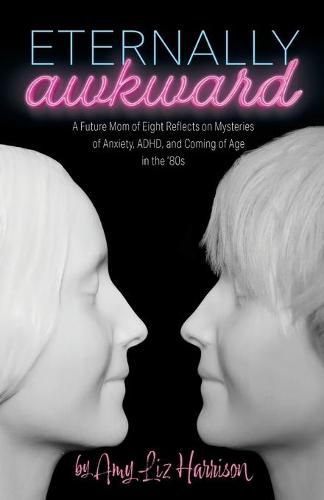 ETERNALLY
awkward

A Future Mom of Eight Reflects on Mysteries of Anxiety, ADHD, and Coming of Age in the '80s

by Amy Liz Harrison